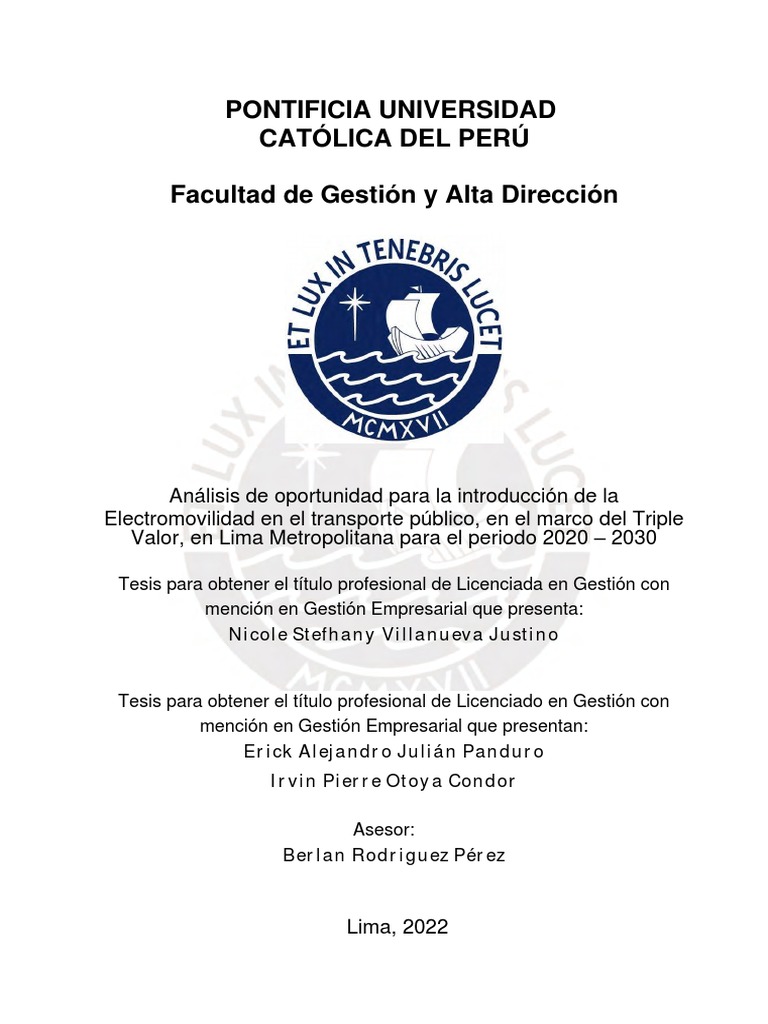 PONTIFICIA UNIVERSIDAD CATÓLICA DEL PERÚ

Facultad de Gestión y Alta Dirección

ET LUX IN TENEBRIS LUCET
MCMXVII

Análisis de oportunidad para la introducción de la Electromovilidad en el transporte público, en el marco del Triple Valor, en Lima Metropolitana para el periodo 2020 – 2030

Tesis para obtener el título profesional de Licenciada en Gestión con mención en Gestión Empresarial que presenta:
Nicole Stefhany Villanueva Justino

Tesis para obtener el título profesional de Licenciado en Gestión con mención en Gestión Empresarial que presentan:
Erick Alejandro Julián Panduro
Irvin Pierre Otoya Condor

Asesor:
Berlan Rodriguez Pérez

Lima, 2022